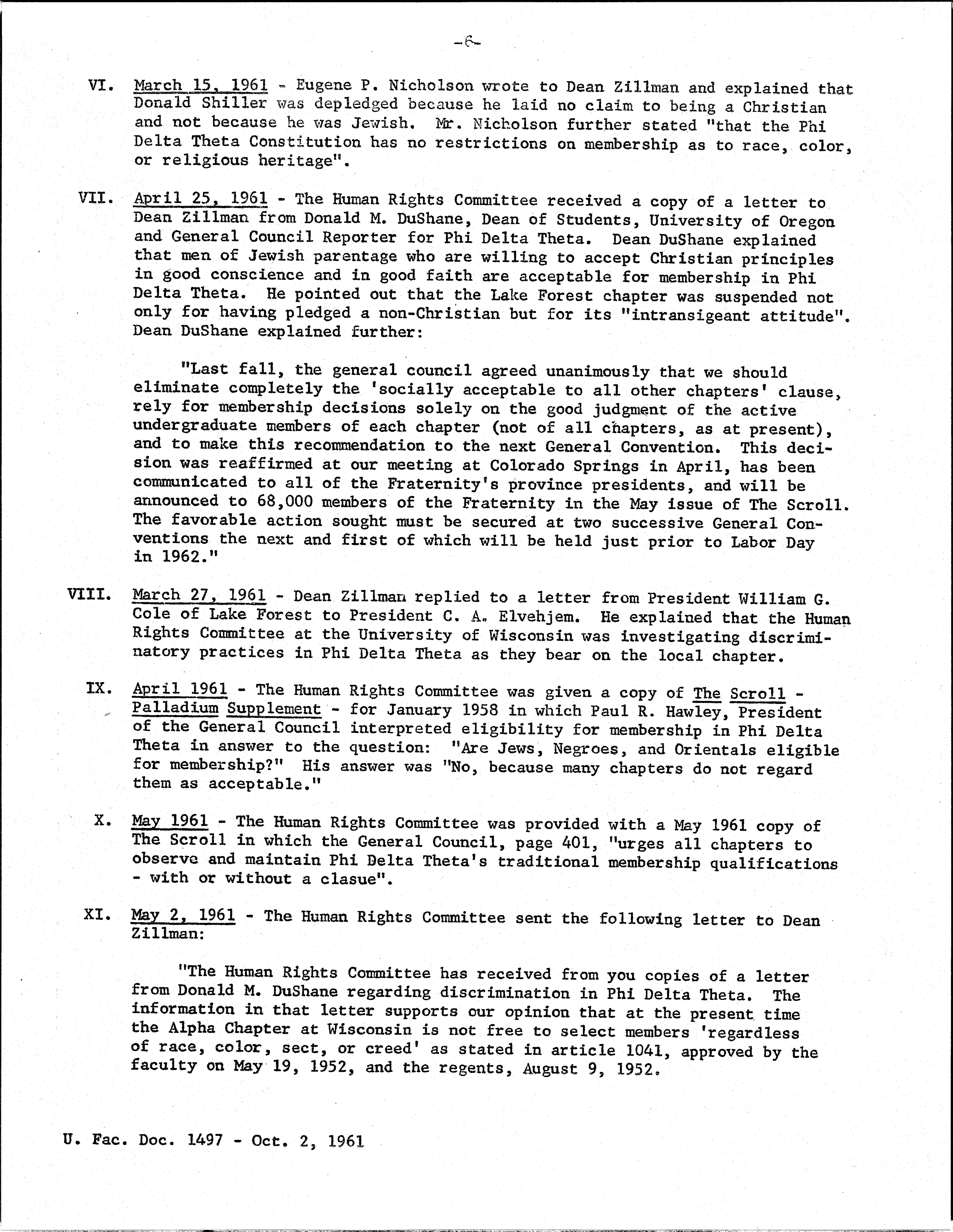 -6-

VI. March 15, 1961 - Eugene P. Nicholson wrote to Dean Zillman and explained that Donald Shiller was depledged because he laid no claim to being a Christian and not because he was Jewish. Mr. Nicholson further stated "that the Phi Delta Theta Constitution has no restrictions on membership as to race, color, or religious heritage".

VII. April 25, 1961 - The Human Rights Committee received a copy of a letter to Dean Zillman from Donald M. DuShane, Dean of Students, University of Oregon and General Council Reporter for Phi Delta Theta. Dean DuShane explained that men of Jewish parentage who are willing to accept Christian principles in good conscience and in good faith are acceptable for membership in Phi Delta Theta. He pointed out that the Lake Forest chapter was suspended not only for having pledged a non-Christian but for its "intransigeant attitude". Dean DuShane explained further:

"Last fall, the general council agreed unanimously that we should eliminate completely the 'socially acceptable to all other chapters' clause, rely for membership decisions solely on the good judgment of the active undergraduate members of each chapter (not of all chapters, as at present), and to make this recommendation to the next General Convention. This decision was reaffirmed at our meeting at Colorado Springs in April, has been communicated to all of the Fraternity's province presidents, and will be announced to 68,000 members of the Fraternity in the May issue of The Scroll. The favorable action sought must be secured at two successive General Conventions the next and first of which will be held just prior to Labor Day in 1962."

VIII. March 27, 1961 - Dean Zillman replied to a letter from President William G. Cole of Lake Forest to President C. A. Elvehjem. He explained that the Human Rights Committee at the University of Wisconsin was investigating discriminatory practices in Phi Delta Theta as they bear on the local chapter.

IX. April 1961 - The Human Rights Committee was given a copy of The Scroll - Palladium Supplement - for January 1958 in which Paul R. Hawley, President of the General Council interpreted eligibility for membership in Phi Delta Theta in answer to the question: "Are Jews, Negroes, and Orientals eligible for membership?" His answer was "No, because many chapters do not regard them as acceptable."

X. May 1961 - The Human Rights Committee was provided with a May 1961 copy of The Scroll in which the General Council, page 401, "urges all chapters to observe and maintain Phi Delta Theta's traditional membership qualifications - with or without a clasue".

XI. May 2, 1961 - The Human Rights Committee sent the following letter to Dean Zillman:

"The Human Rights Committee has received from you copies of a letter from Donald M. DuShane regarding discrimination in Phi Delta Theta. The information in that letter supports our opinion that at the present time the Alpha Chapter at Wisconsin is not free to select members 'regardless of race, color, sect, or creed' as stated in article 1041, approved by the faculty on May 19, 1952, and the regents, August 9, 1952.

U. Fac. Doc. 1497 - Oct. 2, 1961